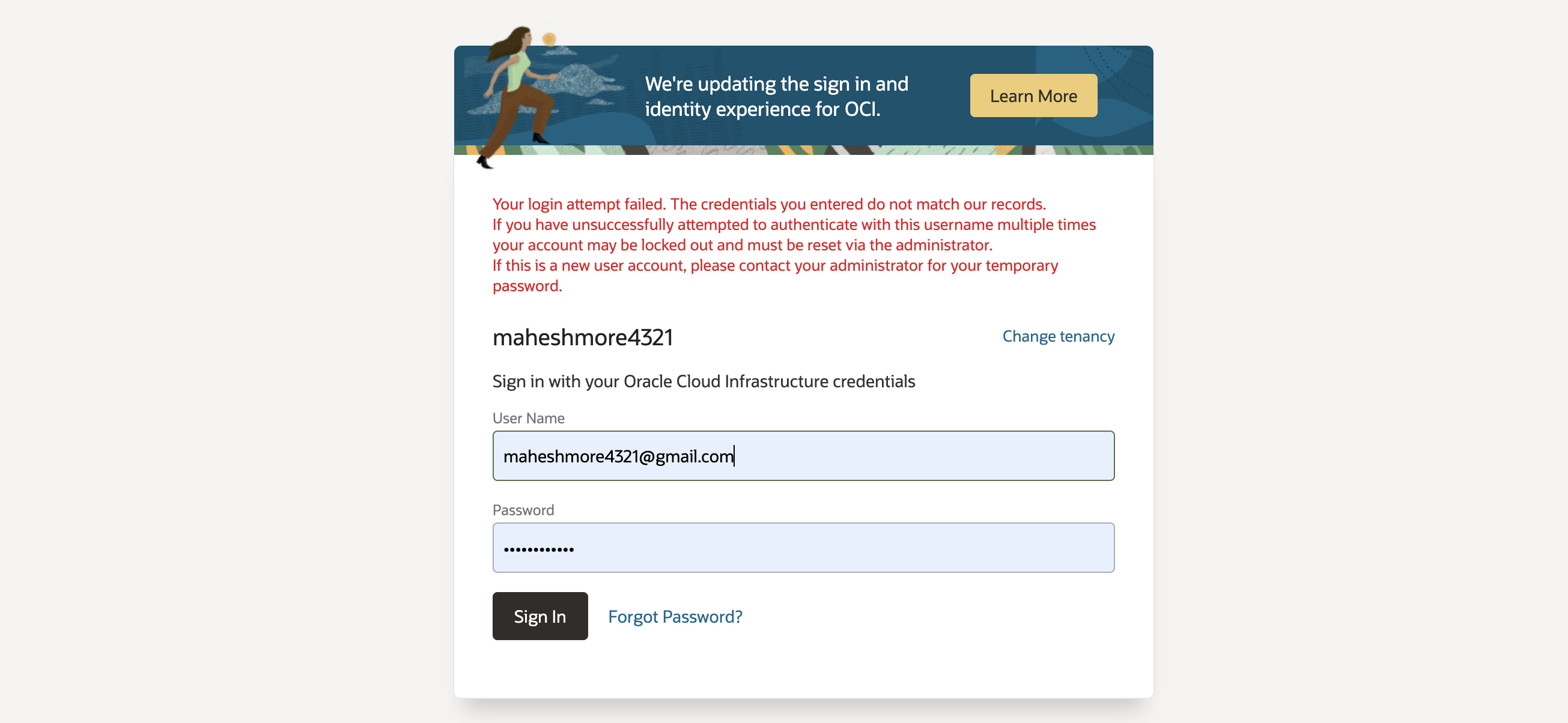 We're updating the sign in and identity experience for OCI.

Learn More

Your login attempt failed. The credentials you entered do not match our records.
If you have unsuccessfully attempted to authenticate with this username multiple times your account may be locked out and must be reset via the administrator.
If this is a new user account, please contact your administrator for your temporary password.

maheshmore4321

Change tenancy

Sign in with your Oracle Cloud Infrastructure credentials

User Name

maheshmore4321@gmail.com

Password

••••••••••••

Sign In

Forgot Password?